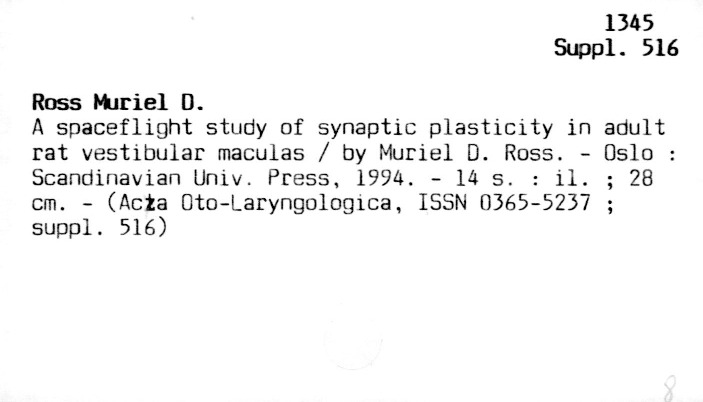 1345
Suppl. 516

Ross Muriel D.

A spaceflight study of synaptic plasticity in adult rat vestibular maculas / by Muriel D. Ross. - Oslo : Scandinavian Univ. Press, 1994. - 14 s. : il. ; 28 cm. - (Acta Oto-Laryngologica, ISSN 0365-5237 ; suppl. 516)

8